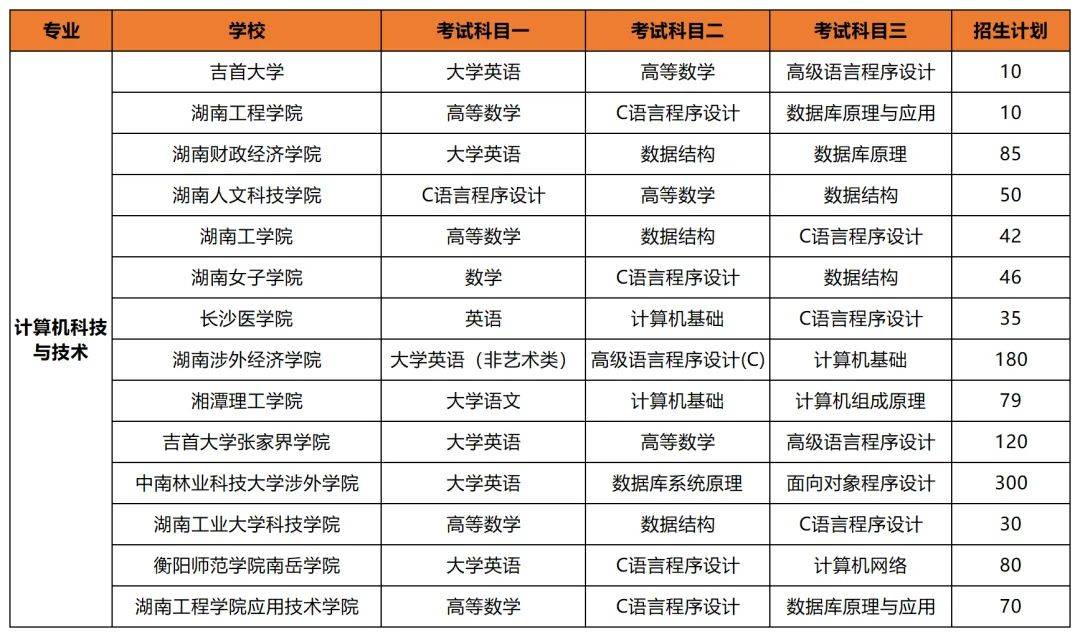 | 专业 | 学校 | 考试科目一 | 考试科目二 | 考试科目三 | 招生计划 |
|---|---|---|---|---|---|
| 计算机科技与技术 | 吉首大学 | 大学英语 | 高等数学 | 高级语言程序设计 | 10 |
| | 湖南工程学院 | 高等数学 | C语言程序设计 | 数据库原理与应用 | 10 |
| | 湖南财政经济学院 | 大学英语 | 数据结构 | 数据库原理 | 85 |
| | 湖南人文科技学院 | C语言程序设计 | 高等数学 | 数据结构 | 50 |
| | 湖南工学院 | 高等数学 | 数据结构 | C语言程序设计 | 42 |
| | 湖南女子学院 | 数学 | C语言程序设计 | 数据结构 | 46 |
| | 长沙医学院 | 英语 | 计算机基础 | C语言程序设计 | 35 |
| | 湖南涉外经济学院 | 大学英语（非艺术类） | 高级语言程序设计(C) | 计算机基础 | 180 |
| | 湘潭理工学院 | 大学语文 | 计算机基础 | 计算机组成原理 | 79 |
| | 吉首大学张家界学院 | 大学英语 | 高等数学 | 高级语言程序设计 | 120 |
| | 中南林业科技大学涉外学院 | 大学英语 | 数据库系统原理 | 面向对象程序设计 | 300 |
| | 湖南工业大学科技学院 | 高等数学 | 数据结构 | C语言程序设计 | 30 |
| | 衡阳师范学院南岳学院 | 大学英语 | C语言程序设计 | 计算机网络 | 80 |
| | 湖南工程学院应用技术学院 | 高等数学 | C语言程序设计 | 数据库原理与应用 | 70 |